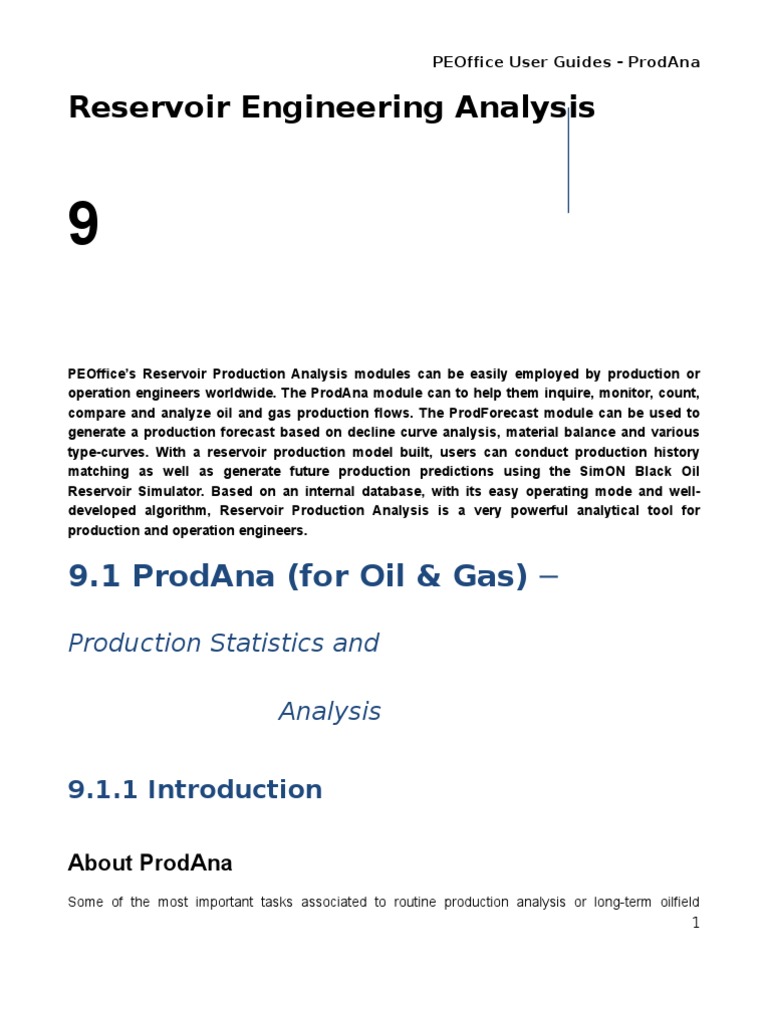 PEOffice User Guides - ProdAna

Reservoir Engineering Analysis

9

PEOffice's Reservoir Production Analysis modules can be easily employed by production or operation engineers worldwide. The ProdAna module can to help them inquire, monitor, count, compare and analyze oil and gas production flows. The ProdForecast module can be used to generate a production forecast based on decline curve analysis, material balance and various type-curves. With a reservoir production model built, users can conduct production history matching as well as generate future production predictions using the SimON Black Oil Reservoir Simulator. Based on an internal database, with its easy operating mode and well-developed algorithm, Reservoir Production Analysis is a very powerful analytical tool for production and operation engineers.

9.1 ProdAna (for Oil & Gas) –

Production Statistics and

Analysis

9.1.1 Introduction

About ProdAna

Some of the most important tasks associated to routine production analysis or long-term oilfield

1